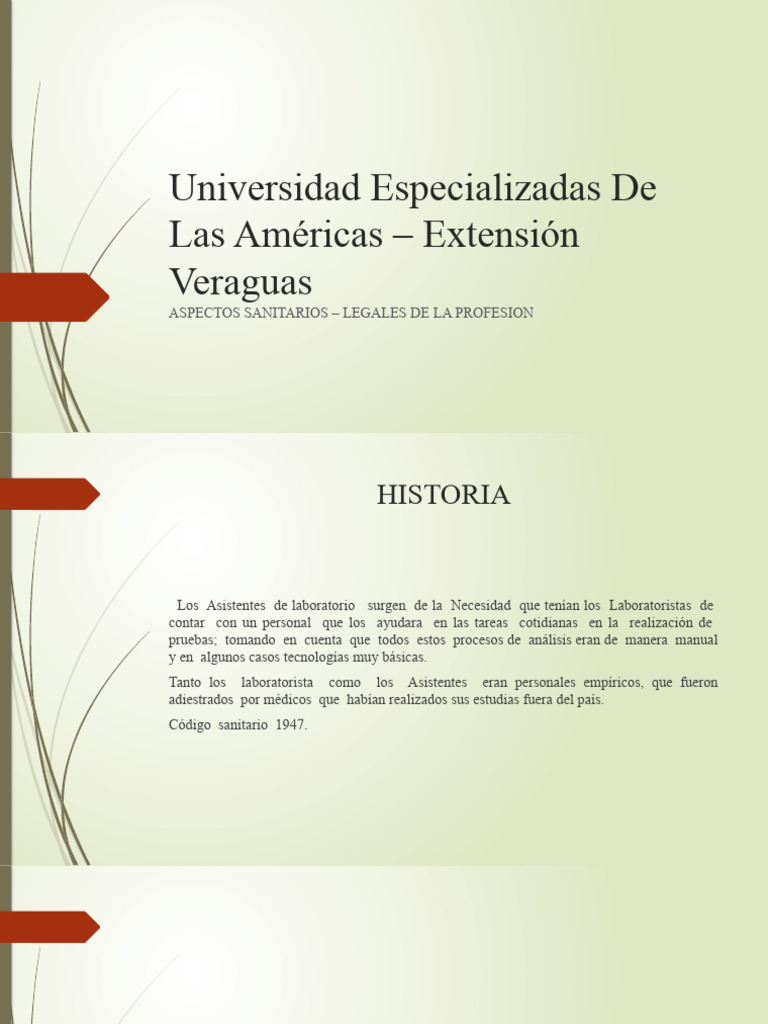 Universidad Especializadas De Las Américas – Extensión Veraguas

ASPECTOS SANITARIOS – LEGALES DE LA PROFESION

HISTORIA

Los Asistentes de laboratorio surgen de la Necesidad que tenían los Laboratoristas de contar con un personal que los ayudara en las tareas cotidianas en la realización de pruebas; tomando en cuenta que todos estos procesos de análisis eran de manera manual y en algunos casos tecnologías muy básicas.

Tanto los laboratorista como los Asistentes eran personales empíricos, que fueron adiestrados por médicos que habían realizados sus estudias fuera del país.

Código sanitario 1947.